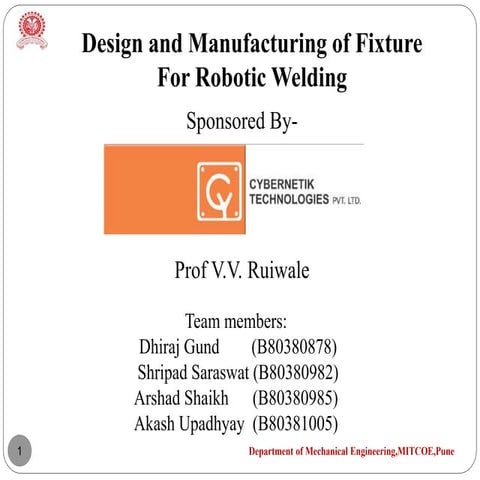 Design and Manufacturing of Fixture For Robotic Welding

Sponsored By-

CYBERNETIK TECHNOLOGIES PVT. LTD.

Prof V.V. Ruiwale

Team members:
Dhiraj Gund (B80380878)
Shripad Saraswat (B80380982)
Arshad Shaikh (B80380985)
Akash Upadhyay (B80381005)

1

Department of Mechanical Engineering,MITCOE,Pune